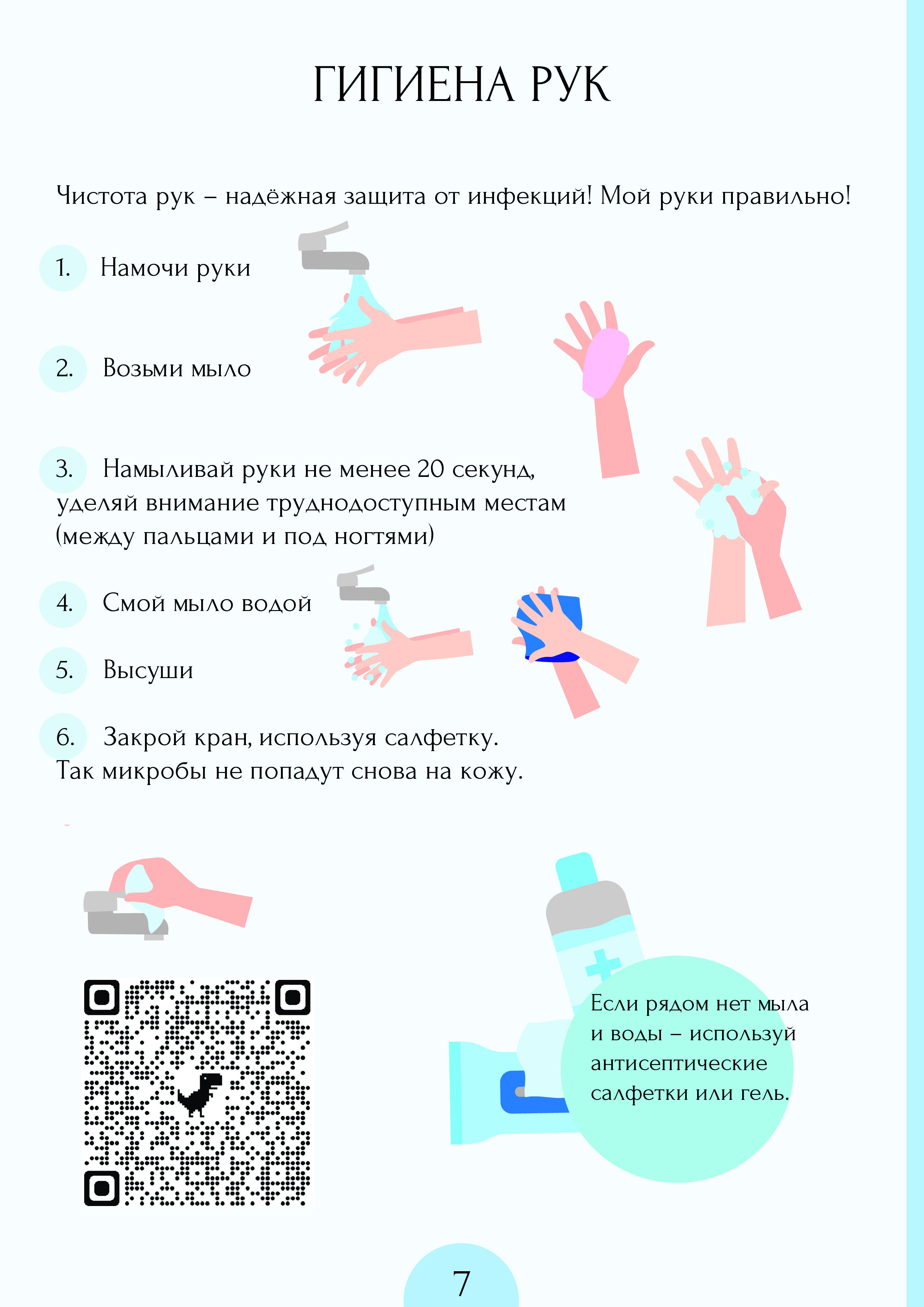 ГИГИЕНА РУК

Чистота рук – надёжная защита от инфекций! Мой руки правильно!

1. Намочи руки

2. Возьми мыло

3. Намыливай руки не менее 20 секунд, уделяй внимание труднодоступным местам (между пальцами и под ногтями)

4. Смой мыло водой

5. Высуши

6. Закрой кран, используя салфетку. Так микробы не попадут снова на кожу.

Если рядом нет мыла и воды – используй антисептические салфетки или гель.

7